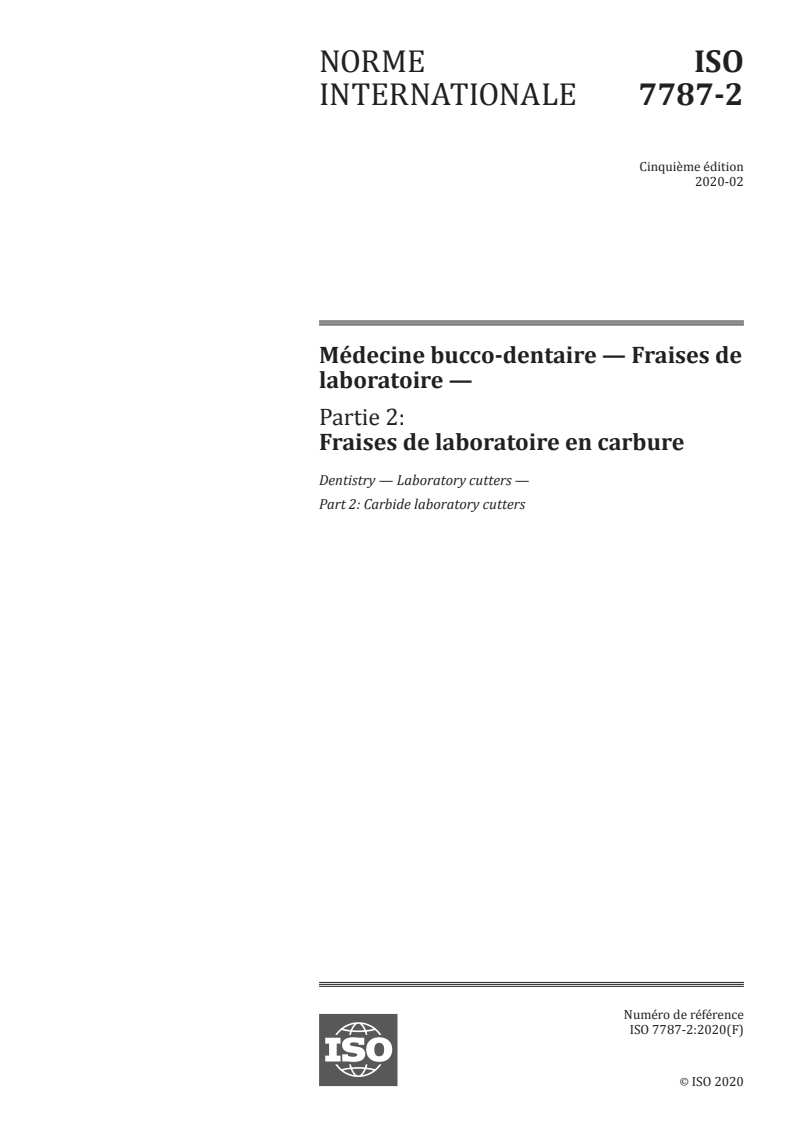 NORME INTERNATIONALE

ISO 7787-2

Cinquième édition
2020-02

Médecine bucco-dentaire — Fraises de laboratoire —

Partie 2:
Fraises de laboratoire en carbure

Dentistry — Laboratory cutters —
Part 2: Carbide laboratory cutters

ISO

Numéro de référence
ISO 7787-2:2020(F)

© ISO 2020